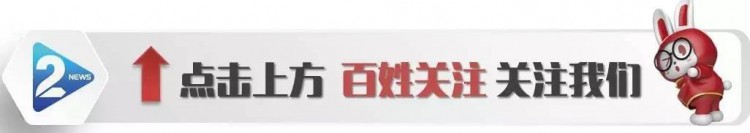 2 NEWS

点击上方 百姓关注 关注我们